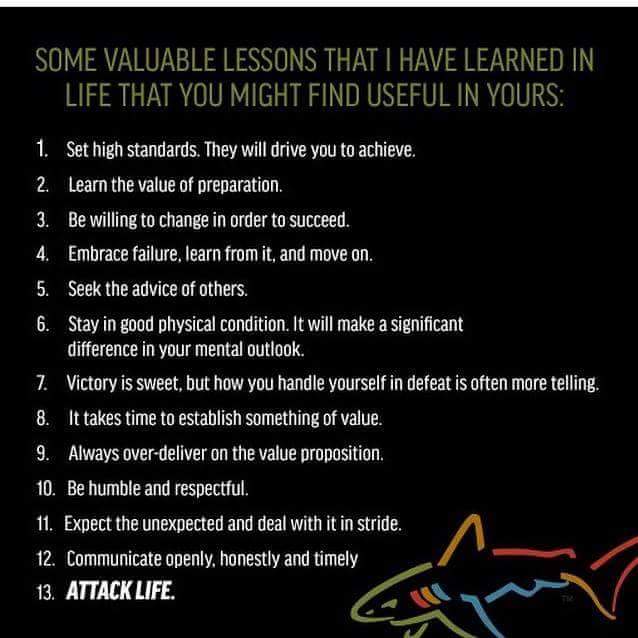 SOME VALUABLE LESSONS THAT I HAVE LEARNED IN LIFE THAT YOU MIGHT FIND USEFUL IN YOURS:

1. Set high standards. They will drive you to achieve.
2. Learn the value of preparation.
3. Be willing to change in order to succeed.
4. Embrace failure, learn from it, and move on.
5. Seek the advice of others.
6. Stay in good physical condition. It will make a significant difference in your mental outlook.
7. Victory is sweet, but how you handle yourself in defeat is often more telling.
8. It takes time to establish something of value.
9. Always over-deliver on the value proposition.
10. Be humble and respectful.
11. Expect the unexpected and deal with it in stride.
12. Communicate openly, honestly and timely
13. ATTACK LIFE.

TM